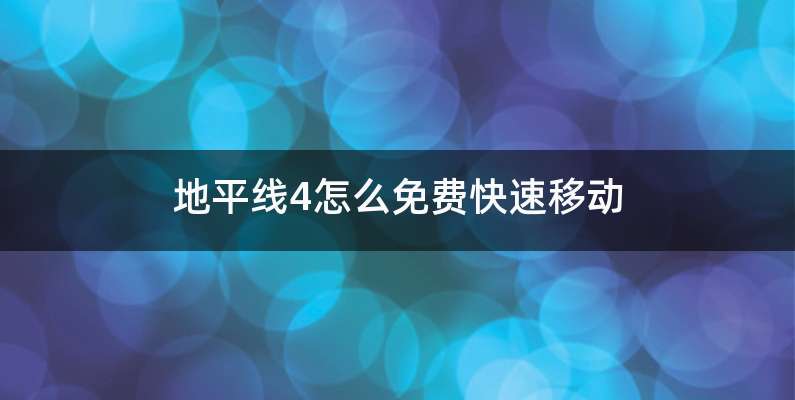 地平线4怎么免费快速移动